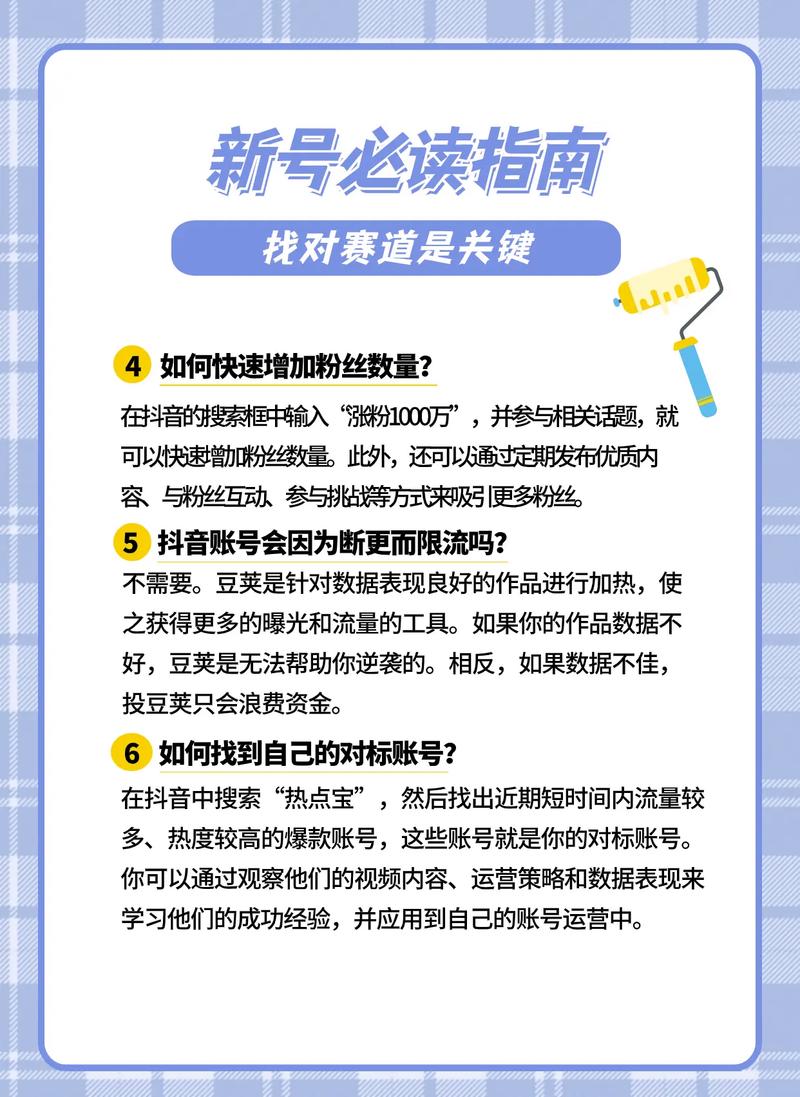 新号必读指南

找对赛道是关键

4 如何快速增加粉丝数量？

在抖音的搜索框中输入“涨粉1000万”，并参与相关话题，就可以快速增加粉丝数量。此外，还可以通过定期发布优质内容、与粉丝互动、参与挑战等方式来吸引更多粉丝。

5 抖音账号会因为断更而限流吗？

不需要。豆荚是针对数据表现良好的作品进行加热，使之获得更多的曝光和流量的工具。如果你的作品数据不好，豆荚是无法帮助你逆袭的。相反，如果数据不佳，投豆荚只会浪费资金。

6 如何找到自己的对标账号？

在抖音中搜索“热点宝”，然后找出近期短时间内流量较多、热度较高的爆款账号，这些账号就是你的对标账号。你可以通过观察他们的视频内容、运营策略和数据表现来学习他们的成功经验，并应用到自己的账号运营中。